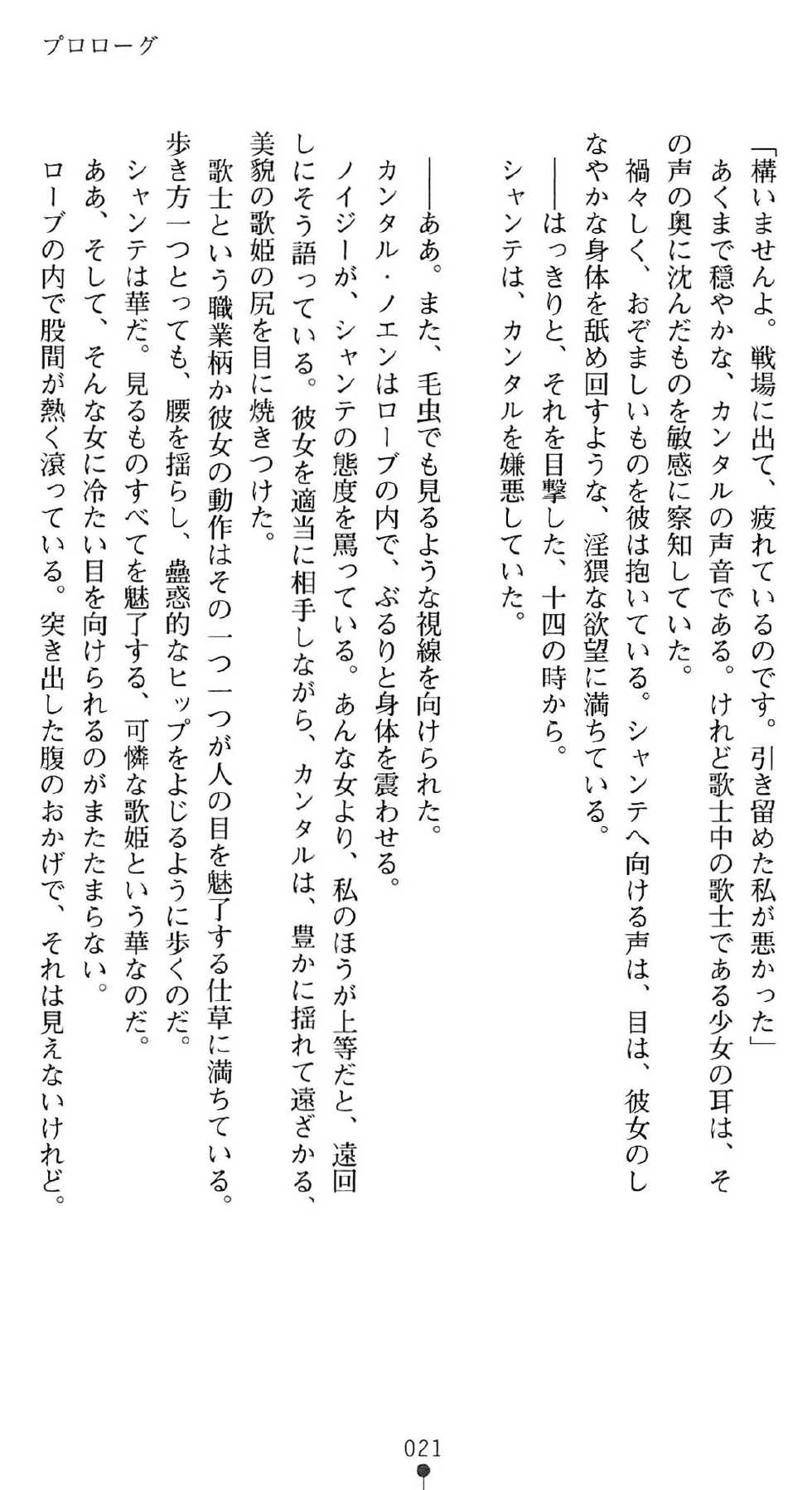 プロローグ

「構いませんよ。戦場に出て、疲れているのです。引き留めた私が悪かった」
あくまで穏やかな、カンタルの声音である。けれど歌士中の歌士である少女の耳は、その声の奥に沈んだものを敏感に察知していた。
禍々しく、おぞましいものを彼は抱いている。シャンテへ向ける声は、目は、彼女のしなやかな身体を舐め回すような、淫猥な欲望に満ちている。
――はっきりと、それを目撃した、十四の時から。
シャンテは、カンタルを嫌悪していた。

――ああ。また、毛虫でも見るような視線を向けられた。
カンタル・ノエンはローブの内で、ぶるりと身体を震わせる。
ノイジーが、シャンテの態度を罵っている。あんな女より、私のほうが上等だと、遠回しにそう語っている。彼女を適当に相手しながら、カンタルは、豊かに揺れて遠ざかる、美貌の歌姫の尻を目に焼きつけた。
歌士という職業柄か彼女の動作はその一つ一つが人の目を魅了する仕草に満ちている。歩き方一つとっても、腰を揺らし、蠱惑的なヒップをよじるように歩くのだ。
シャンテは華だ。見るものすべてを魅了する、可憐な歌姫という華なのだ。
ああ、そして、そんな女に冷たい目を向けられるのがまたたまらない。
ローブの内で股間が熱く滾っている。突き出した腹のおかげで、それは見えないけれど。

021